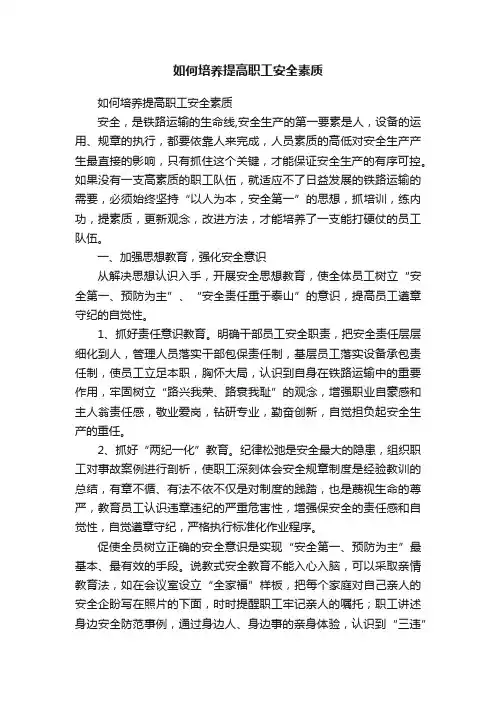 如何培养提高职工安全素质

如何培养提高职工安全素质

安全，是铁路运输的生命线,安全生产的第一要素是人，设备的运用、规章的执行，都要依靠人来完成，人员素质的高低对安全生产产生最直接的影响，只有抓住这个关键，才能保证安全生产的有序可控。如果没有一支高素质的职工队伍，就适应不了日益发展的铁路运输的需要，必须始终坚持“以人为本，安全第一”的思想，抓培训，练内功，提素质，更新观念，改进方法，才能培养了一支能打硬仗的员工队伍。

一、加强思想教育，强化安全意识

从解决思想认识入手，开展安全思想教育，使全体员工树立“安全第一、预防为主”、“安全责任重于泰山”的意识，提高员工遵章守纪的自觉性。

1、抓好责任意识教育。明确干部员工安全职责，把安全责任层层细化到人，管理人员落实干部包保责任制，基层员工落实设备承包责任制，使员工立足本职，胸怀大局，认识到自身在铁路运输中的重要作用，牢固树立“路兴我荣、路衰我耻”的观念，增强职业自豪感和主人翁责任感，敬业爱岗，钻研专业，勤奋创新，自觉担负起安全生产的重任。

2、抓好“两纪一化”教育。纪律松弛是安全最大的隐患，组织职工对事故案例进行剖析，使职工深刻体会安全规章制度是经验教训的总结，有章不循、有法不依不仅是对制度的践踏，也是蔑视生命的尊严，教育员工认识违章违纪的严重危害性，增强保安全的责任感和自觉性，自觉遵章守纪，严格执行标准化作业程序。

促使全员树立正确的安全意识是实现“安全第一、预防为主”最基本、最有效的手段。说教式安全教育不能入心入脑，可以采取亲情教育法，如在会议室设立“全家福”样板，把每个家庭对自己亲人的安全企盼写在照片的下面，时时提醒职工牢记亲人的嘱托；职工讲述身边安全防范事例，通过身边人、身边事的亲身体验，认识到“三违”